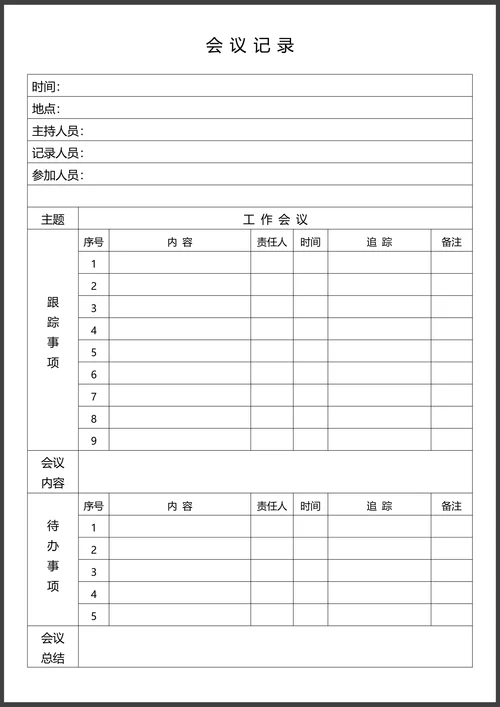 会议记录

时间:
地点:
主持人员:
记录人员:
参加人员:

| 主题 | 工作会议 | | | | | |
|---|---|---|---|---|---|---|
| 跟踪事项 | 序号 | 内容 | 责任人 | 时间 | 追踪 | 备注 |
| | 1 | | | | | |
| | 2 | | | | | |
| | 3 | | | | | |
| | 4 | | | | | |
| | 5 | | | | | |
| | 6 | | | | | |
| | 7 | | | | | |
| | 8 | | | | | |
| | 9 | | | | | |
| 会议内容 | | | | | | |
| 待办事项 | 序号 | 内容 | 责任人 | 时间 | 追踪 | 备注 |
| | 1 | | | | | |
| | 2 | | | | | |
| | 3 | | | | | |
| | 4 | | | | | |
| | 5 | | | | | |
| 会议总结 | | | | | | |